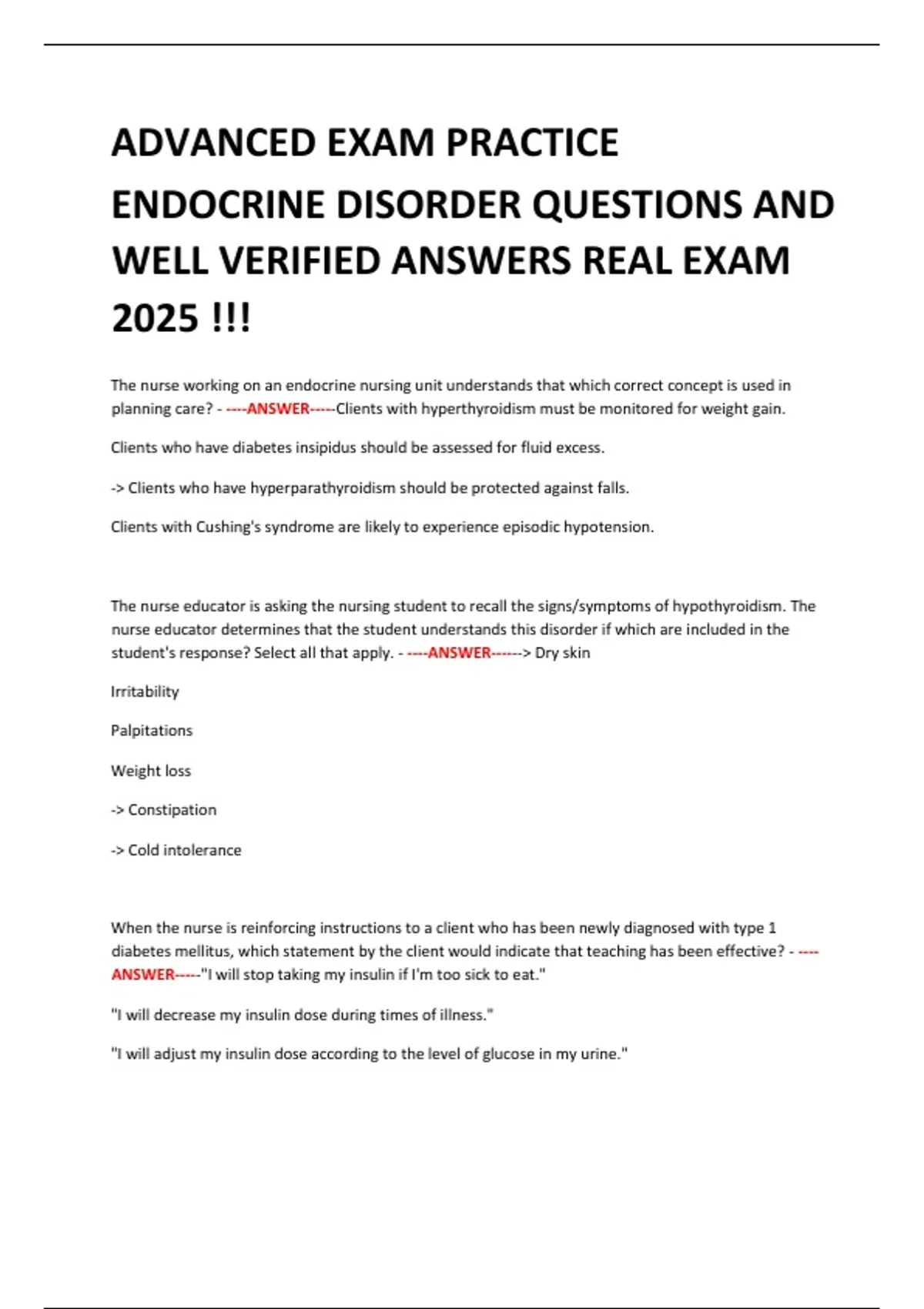 ADVANCED EXAM PRACTICE ENDOCRINE DISORDER QUESTIONS AND WELL VERIFIED ANSWERS REAL EXAM 2025 !!!

The nurse working on an endocrine nursing unit understands that which correct concept is used in planning care? - ----ANSWER-----Clients with hyperthyroidism must be monitored for weight gain.

Clients who have diabetes insipidus should be assessed for fluid excess.

-> Clients who have hyperparathyroidism should be protected against falls.

Clients with Cushing's syndrome are likely to experience episodic hypotension.

The nurse educator is asking the nursing student to recall the signs/symptoms of hypothyroidism. The nurse educator determines that the student understands this disorder if which are included in the student's response? Select all that apply. - ----ANSWER------> Dry skin

Irritability

Palpitations

Weight loss

-> Constipation

-> Cold intolerance

When the nurse is reinforcing instructions to a client who has been newly diagnosed with type 1 diabetes mellitus, which statement by the client would indicate that teaching has been effective? - ----ANSWER-----"I will stop taking my insulin if I'm too sick to eat."

"I will decrease my insulin dose during times of illness."

"I will adjust my insulin dose according to the level of glucose in my urine."